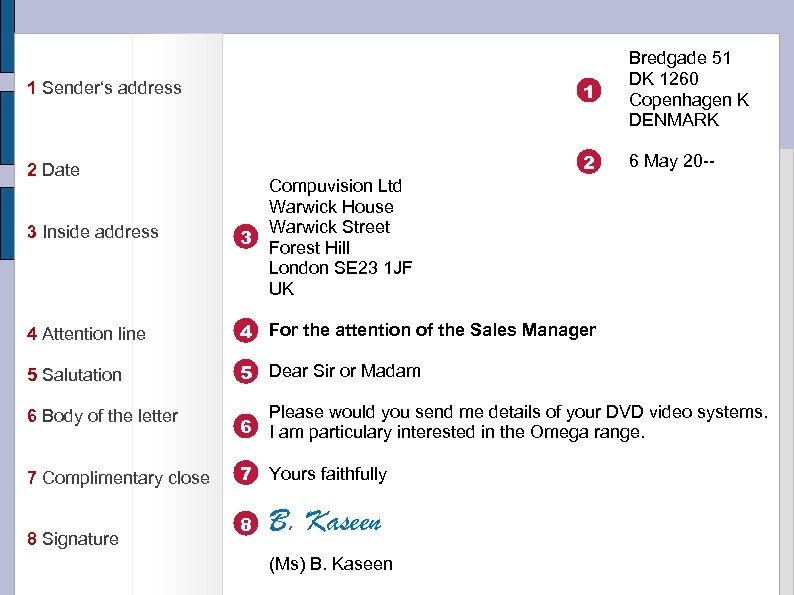 1 Sender's address

2 Date

3 Inside address

4 Attention line

5 Salutation

6 Body of the letter

7 Complimentary close

8 Signature

1 Bredgade 51
DK 1260
Copenhagen K
DENMARK

2 6 May 20--

3 Compuvision Ltd
Warwick House
Warwick Street
Forest Hill
London SE23 1JF
UK

4 For the attention of the Sales Manager

5 Dear Sir or Madam

6 Please would you send me details of your DVD video systems. I am particulary interested in the Omega range.

7 Yours faithfully

8 B. Kaseen

(Ms) B. Kaseen